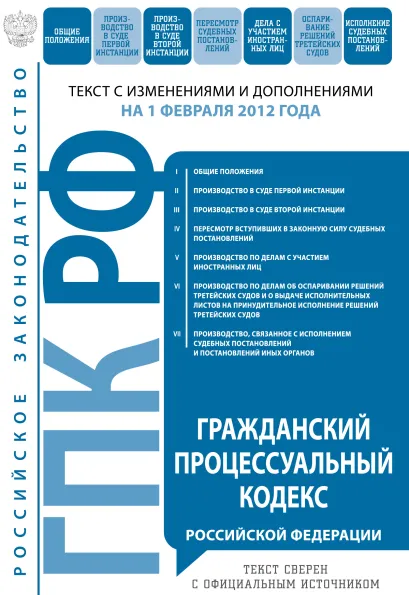 ОБЩИЕ ПОЛОЖЕНИЯ

ПРОИЗВОДСТВО В СУДЕ ПЕРВОЙ ИНСТАНЦИИ

ПРОИЗВОДСТВО В СУДЕ ВТОРОЙ ИНСТАНЦИИ

ПЕРЕСМОТР СУДЕБНЫХ ПОСТАНОВЛЕНИЙ

ДЕЛА С УЧАСТИЕМ ИНОСТРАННЫХ ЛИЦ

ОСПАРИВАНИЕ РЕШЕНИЙ ТРЕТЕЙСКИХ СУДОВ

ИСПОЛНЕНИЕ СУДЕБНЫХ ПОСТАНОВЛЕНИЙ

РОССИЙСКОЕ ЗАКОНОДАТЕЛЬСТВО

ТЕКСТ С ИЗМЕНЕНИЯМИ И ДОПОЛНЕНИЯМИ
НА 1 ФЕВРАЛЯ 2012 ГОДА

ГПК РФ

I ОБЩИЕ ПОЛОЖЕНИЯ

II ПРОИЗВОДСТВО В СУДЕ ПЕРВОЙ ИНСТАНЦИИ

III ПРОИЗВОДСТВО В СУДЕ ВТОРОЙ ИНСТАНЦИИ

IV ПЕРЕСМОТР ВСТУПИВШИХ В ЗАКОННУЮ СИЛУ СУДЕБНЫХ ПОСТАНОВЛЕНИЙ

V ПРОИЗВОДСТВО ПО ДЕЛАМ С УЧАСТИЕМ ИНОСТРАННЫХ ЛИЦ

VI ПРОИЗВОДСТВО ПО ДЕЛАМ ОБ ОСПАРИВАНИИ РЕШЕНИЙ ТРЕТЕЙСКИХ СУДОВ И О ВЫДАЧЕ ИСПОЛНИТЕЛЬНЫХ ЛИСТОВ НА ПРИНУДИТЕЛЬНОЕ ИСПОЛНЕНИЕ РЕШЕНИЙ ТРЕТЕЙСКИХ СУДОВ

VII ПРОИЗВОДСТВО, СВЯЗАННОЕ С ИСПОЛНЕНИЕМ СУДЕБНЫХ ПОСТАНОВЛЕНИЙ И ПОСТАНОВЛЕНИЙ ИНЫХ ОРГАНОВ

ГРАЖДАНСКИЙ ПРОЦЕССУАЛЬНЫЙ КОДЕКС
РОССИЙСКОЙ ФЕДЕРАЦИИ

ТЕКСТ СВЕРЕН С ОФИЦИАЛЬНЫМ ИСТОЧНИКОМ